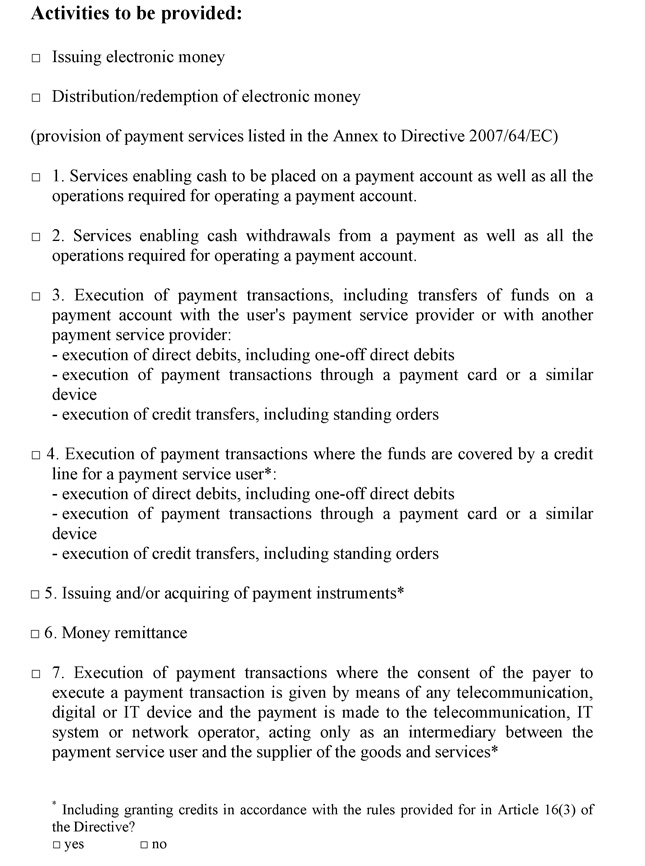 **Activities to be provided:**

□ Issuing electronic money

□ Distribution/redemption of electronic money

(provision of payment services listed in the Annex to Directive 2007/64/EC)

□ 1. Services enabling cash to be placed on a payment account as well as all the operations required for operating a payment account.

□ 2. Services enabling cash withdrawals from a payment as well as all the operations required for operating a payment account.

□ 3. Execution of payment transactions, including transfers of funds on a payment account with the user's payment service provider or with another payment service provider:
- execution of direct debits, including one-off direct debits
- execution of payment transactions through a payment card or a similar device
- execution of credit transfers, including standing orders

□ 4. Execution of payment transactions where the funds are covered by a credit line for a payment service user*:
- execution of direct debits, including one-off direct debits
- execution of payment transactions through a payment card or a similar device
- execution of credit transfers, including standing orders

□ 5. Issuing and/or acquiring of payment instruments*

□ 6. Money remittance

□ 7. Execution of payment transactions where the consent of the payer to execute a payment transaction is given by means of any telecommunication, digital or IT device and the payment is made to the telecommunication, IT system or network operator, acting only as an intermediary between the payment service user and the supplier of the goods and services*

* Including granting credits in accordance with the rules provided for in Article 16(3) of the Directive?
□ yes □ no